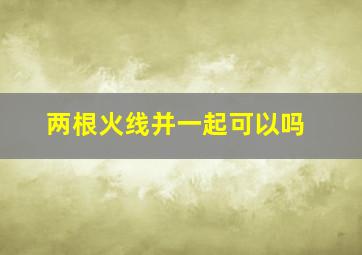 两根火线并一起可以吗